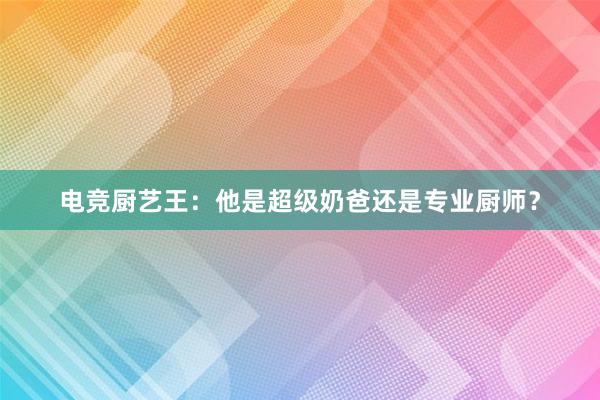 电竞厨艺王：他是超级奶爸还是专业厨师？